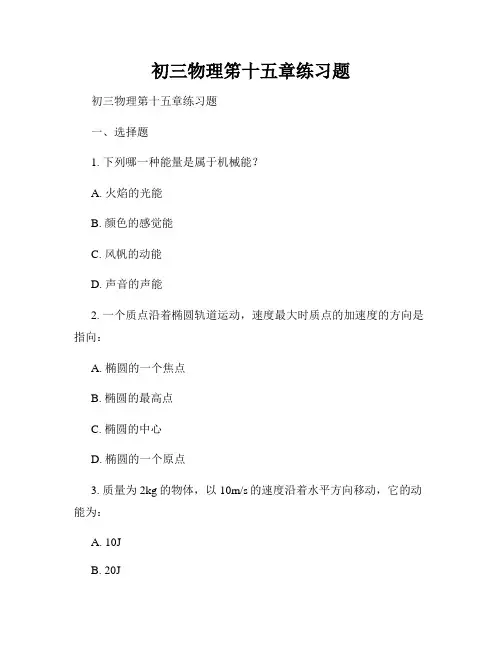 初三物理第十五章练习题

初三物理第十五章练习题

一、选择题

1. 下列哪一种能量是属于机械能？

A. 火焰的光能

B. 颜色的感觉能

C. 风帆的动能

D. 声音的声能

2. 一个质点沿着椭圆轨道运动，速度最大时质点的加速度的方向是指向：

A. 椭圆的一个焦点

B. 椭圆的最高点

C. 椭圆的中心

D. 椭圆的一个原点

3. 质量为 2kg 的物体，以 10m/s 的速度沿着水平方向移动，它的动能为：

A. 10J

B. 20J